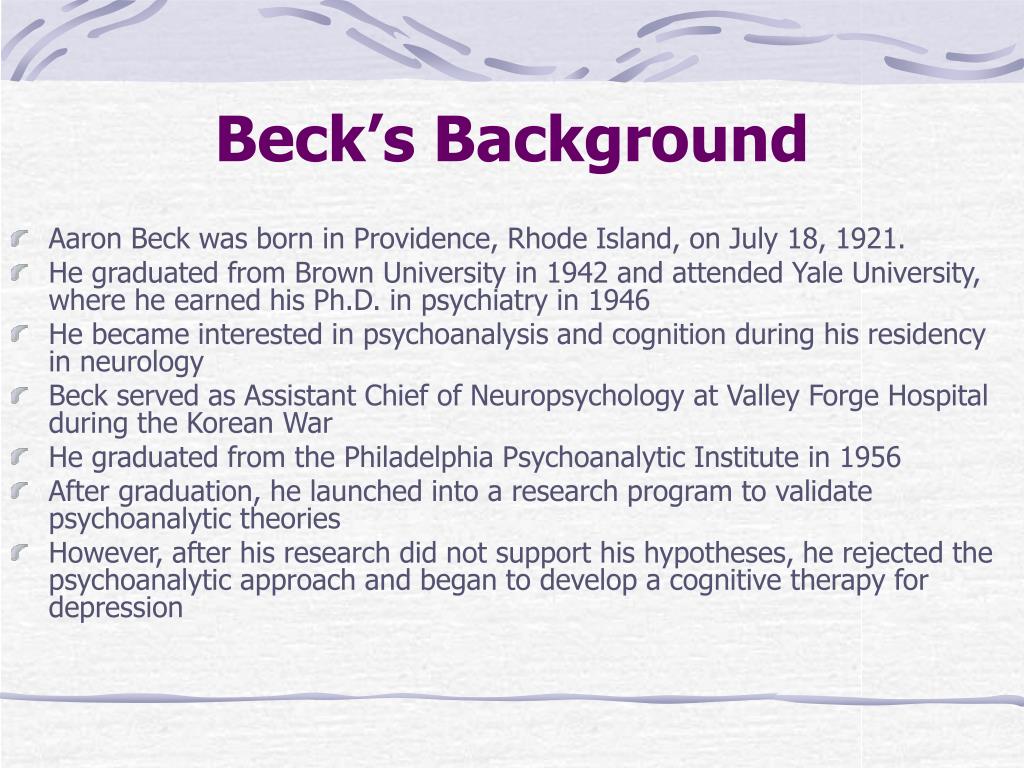 Beck’s Background

Aaron Beck was born in Providence, Rhode Island, on July 18, 1921.
He graduated from Brown University in 1942 and attended Yale University, where he earned his Ph.D. in psychiatry in 1946
He became interested in psychoanalysis and cognition during his residency in neurology
Beck served as Assistant Chief of Neuropsychology at Valley Forge Hospital during the Korean War
He graduated from the Philadelphia Psychoanalytic Institute in 1956
After graduation, he launched into a research program to validate psychoanalytic theories
However, after his research did not support his hypotheses, he rejected the psychoanalytic approach and began to develop a cognitive therapy for depression